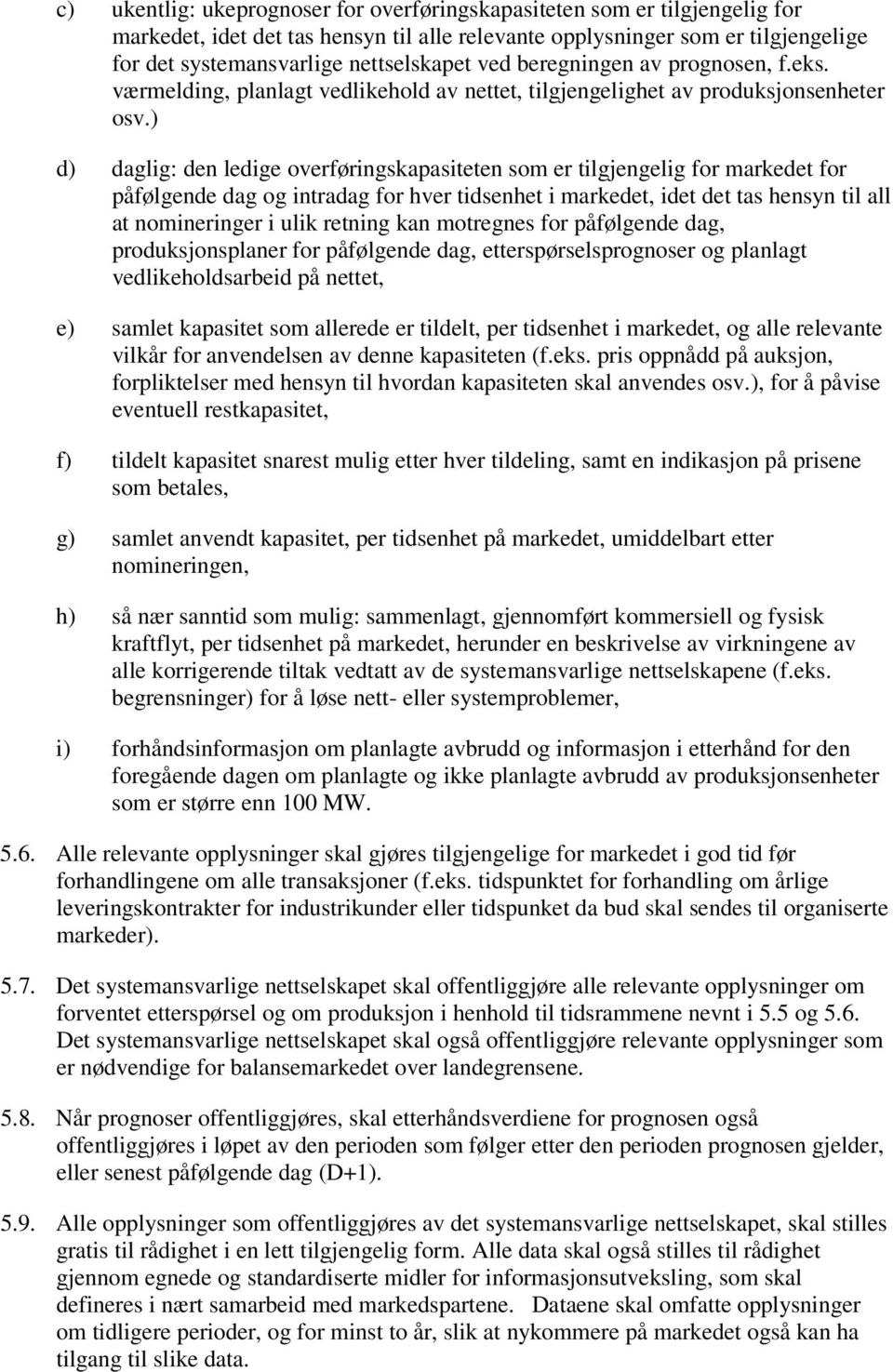 c) ukentlig: ukeprognoser for overføringskapasiteten som er tilgjengelig for markedet, idet det tas hensyn til alle relevante opplysninger som er tilgjengelige for det systemansvarlige nettselskapet ved beregningen av prognosen, f.eks. værmelding, planlagt vedlikehold av nettet, tilgjengelighet av produksjonsenheter osv.)

d) daglig: den ledige overføringskapasiteten som er tilgjengelig for markedet for påfølgende dag og intradag for hver tidsenhet i markedet, idet det tas hensyn til all at nomineringer i ulik retning kan motregnes for påfølgende dag, produksjonsplaner for påfølgende dag, etterspørselsprognoser og planlagt vedlikeholdsarbeid på nettet,

e) samlet kapasitet som allerede er tildelt, per tidsenhet i markedet, og alle relevante vilkår for anvendelsen av denne kapasiteten (f.eks. pris oppnådd på auksjon, forpliktelser med hensyn til hvordan kapasiteten skal anvendes osv.), for å påvise eventuell restkapasitet,

f) tildelt kapasitet snarest mulig etter hver tildeling, samt en indikasjon på prisene som betales,

g) samlet anvendt kapasitet, per tidsenhet på markedet, umiddelbart etter nomineringen,

h) så nær sanntid som mulig: sammenlagt, gjennomført kommersiell og fysisk kraftflyt, per tidsenhet på markedet, herunder en beskrivelse av virkningene av alle korrigerende tiltak vedtatt av de systemansvarlige nettselskapene (f.eks. begrensninger) for å løse nett- eller systemproblemer,

i) forhåndsinformasjon om planlagte avbrudd og informasjon i etterhånd for den foregående dagen om planlagte og ikke planlagte avbrudd av produksjonsenheter som er større enn 100 MW.

5.6. Alle relevante opplysninger skal gjøres tilgjengelige for markedet i god tid før forhandlingene om alle transaksjoner (f.eks. tidspunktet for forhandling om årlige leveringskontrakter for industrikunder eller tidspunket da bud skal sendes til organiserte markeder).

5.7. Det systemansvarlige nettselskapet skal offentliggjøre alle relevante opplysninger om forventet etterspørsel og om produksjon i henhold til tidsrammene nevnt i 5.5 og 5.6. Det systemansvarlige nettselskapet skal også offentliggjøre relevante opplysninger som er nødvendige for balansemarkedet over landegrensene.

5.8. Når prognoser offentliggjøres, skal etterhåndsverdiene for prognosen også offentliggjøres i løpet av den perioden som følger etter den perioden prognosen gjelder, eller senest påfølgende dag (D+1).

5.9. Alle opplysninger som offentliggjøres av det systemansvarlige nettselskapet, skal stilles gratis til rådighet i en lett tilgjengelig form. Alle data skal også stilles til rådighet gjennom egnede og standardiserte midler for informasjonsutveksling, som skal defineres i nært samarbeid med markedspartene. Dataene skal omfatte opplysninger om tidligere perioder, og for minst to år, slik at nykommere på markedet også kan ha tilgang til slike data.